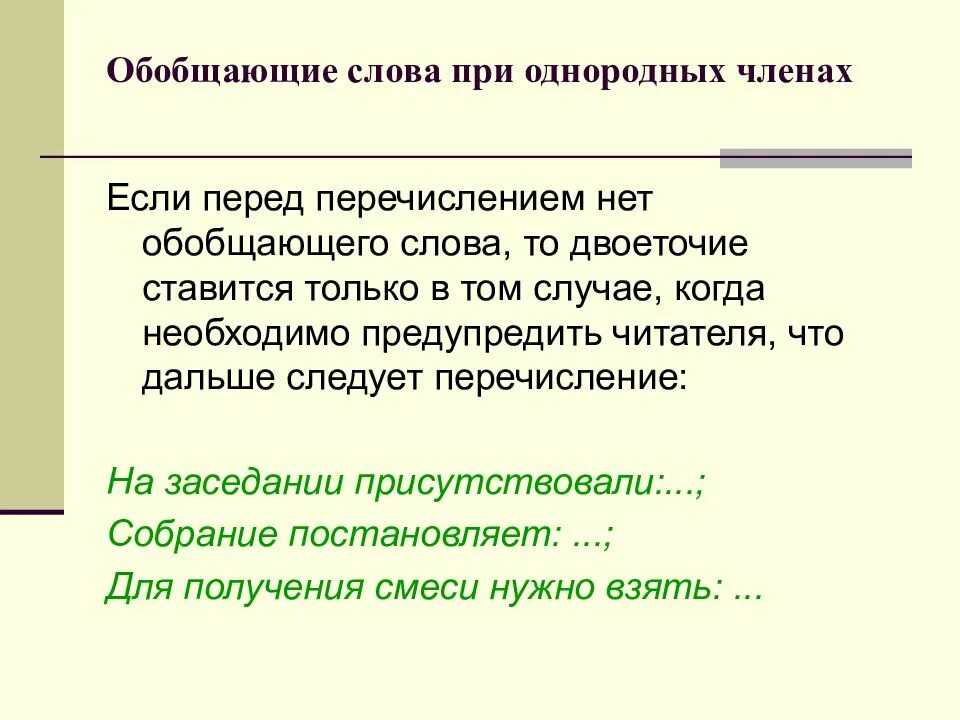 Обобщающие слова при однородных членах

Если перед перечислением нет обобщающего слова, то двоеточие ставится только в том случае, когда необходимо предупредить читателя, что дальше следует перечисление:

На заседании присутствовали:...;
Собрание постановляет: ...;
Для получения смеси нужно взять: ...